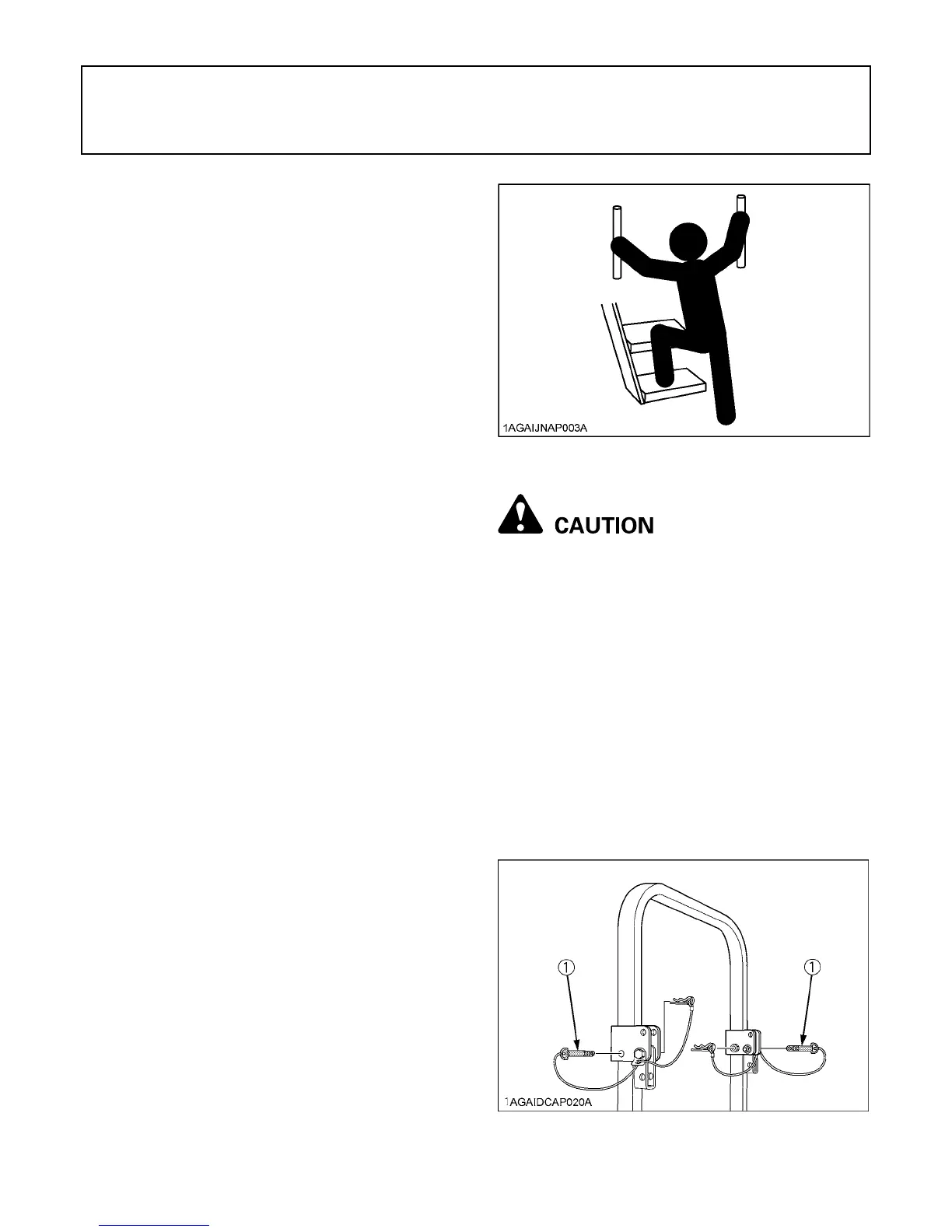 1AGAIJNAP003A

CAUTION

①

①

1AGAIDCAP020A